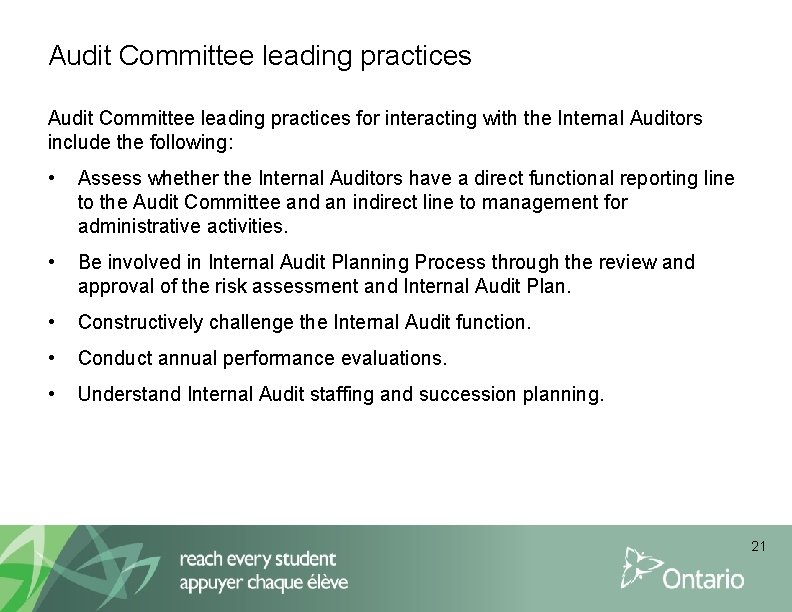 Audit Committee leading practices

Audit Committee leading practices for interacting with the Internal Auditors include the following:

• Assess whether the Internal Auditors have a direct functional reporting line to the Audit Committee and an indirect line to management for administrative activities.

• Be involved in Internal Audit Planning Process through the review and approval of the risk assessment and Internal Audit Plan.

• Constructively challenge the Internal Audit function.

• Conduct annual performance evaluations.

• Understand Internal Audit staffing and succession planning.

21

reach every student
appuyer chaque élève

Ontario